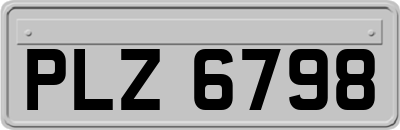 PLZ 6798